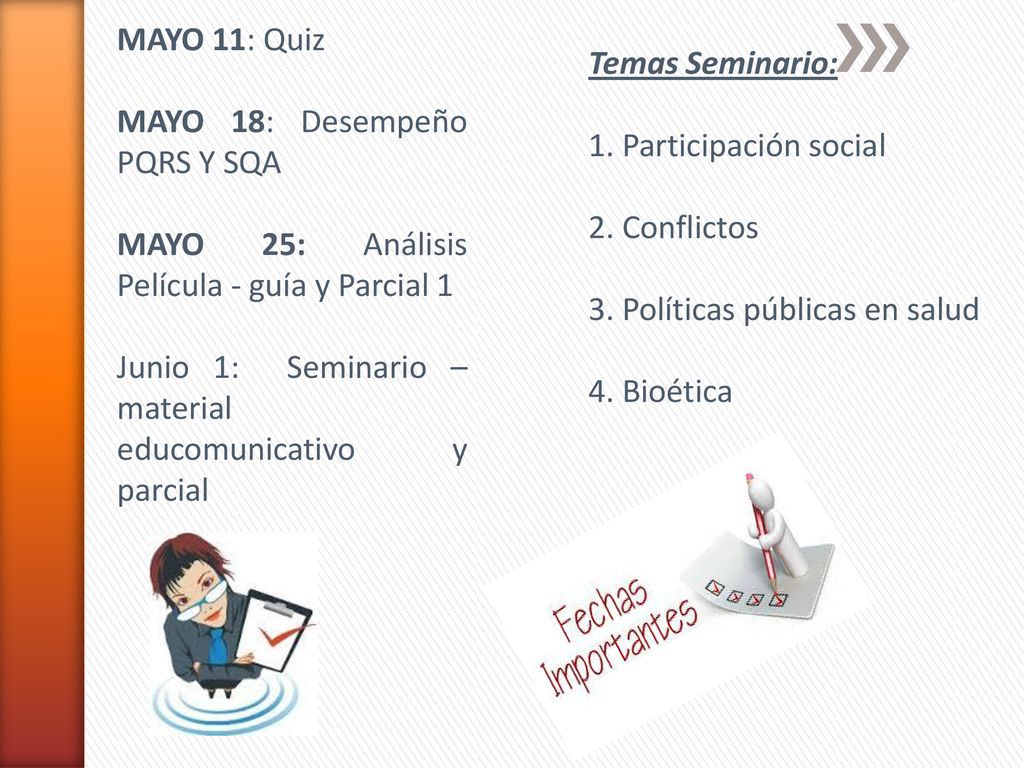 MAYO 11: Quiz

MAYO 18: Desempeño PQRS Y SQA

MAYO 25: Análisis Película - guía y Parcial 1

Junio 1: Seminario – material educomunicativo y parcial

Temas Seminario:

1. Participación social

2. Conflictos

3. Políticas públicas en salud

4. Bioética

Fechas Importantes